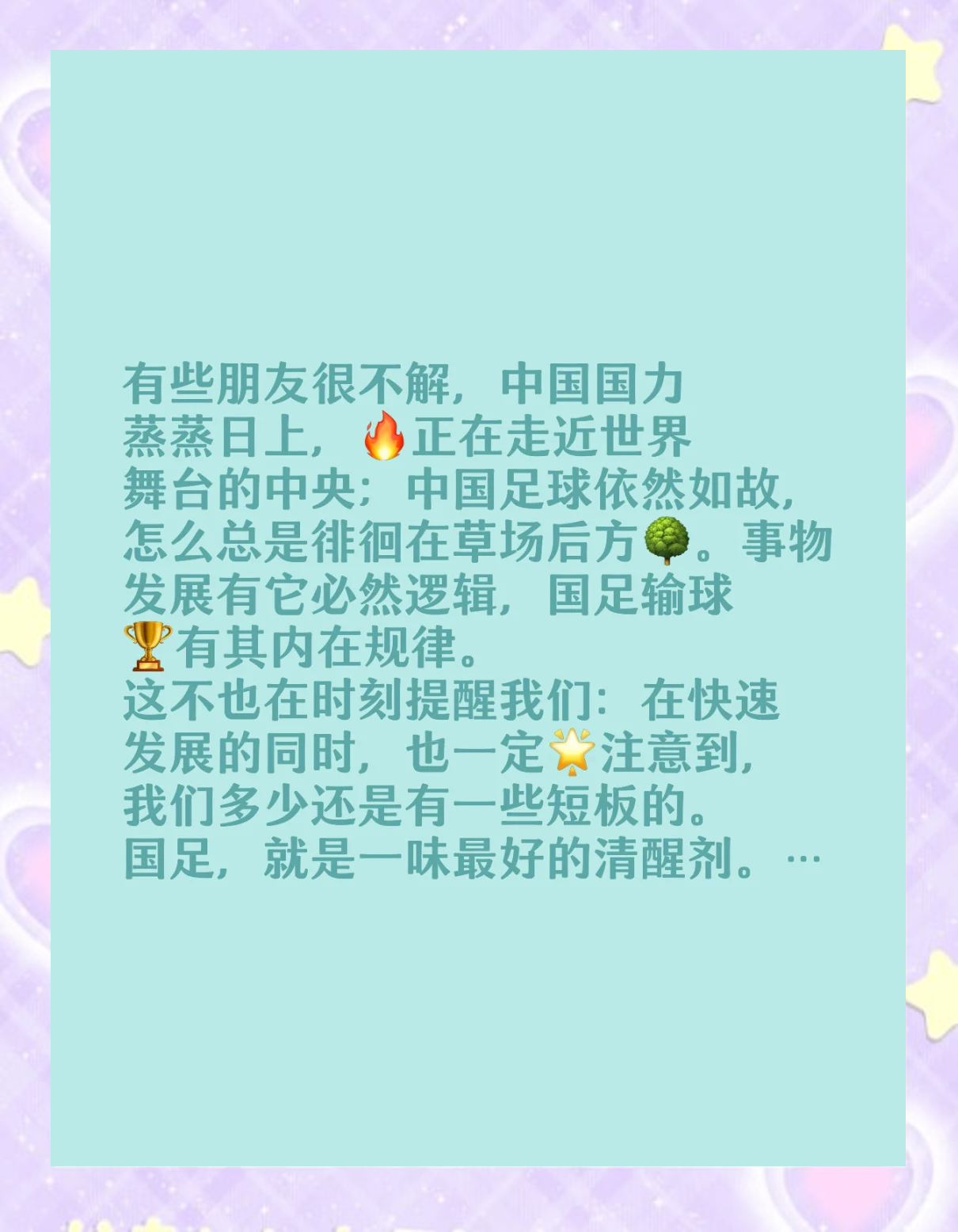 有些朋友很不解，中国国力蒸蒸日上，🔥正在走近世界舞台的中央；中国足球依然如故，怎么总是徘徊在草场后方🌳。事物发展有它必然逻辑，国足输球🏆有其内在规律。
这不也在时刻提醒我们：在快速发展的同时，也一定🌟注意到，我们多少还是有一些短板的。
国足，就是一味最好的清醒剂。…